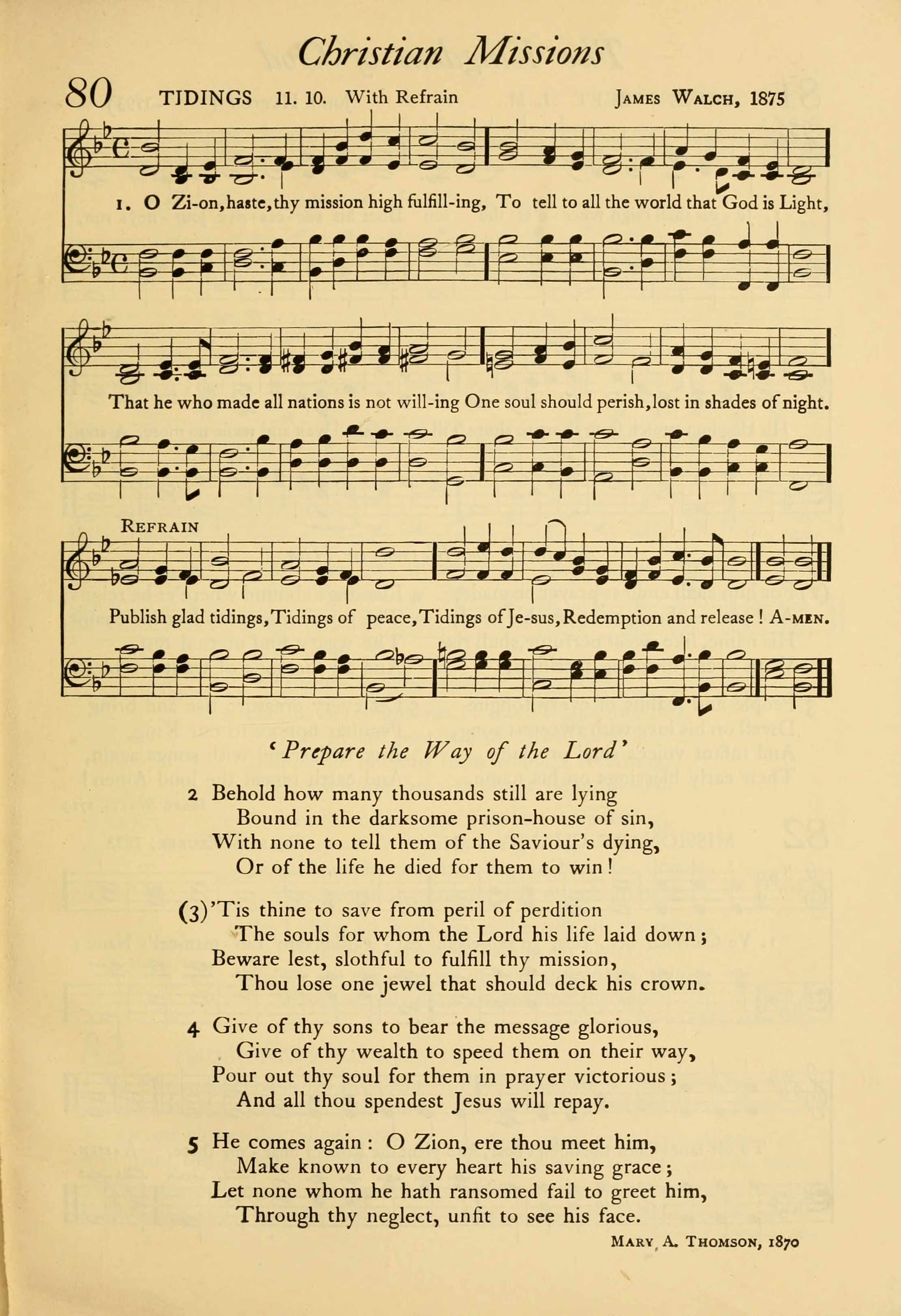 Christian Missions

80 TIDINGS 11. 10. With Refrain JAMES WALCH, 1875

1. O Zi-on, haste, thy mission high fulfill-ing, To tell to all the world that God is Light,

That he who made all nations is not will-ing One soul should perish, lost in shades of night.

REFRAIN

Publish glad tidings, Tidings of peace, Tidings of Je-sus, Redemption and release! A-MEN.

'Prepare the Way of the Lord'

2 Behold how many thousands still are lying
Bound in the darksome prison-house of sin,
With none to tell them of the Saviour's dying,
Or of the life he died for them to win!

(3)'Tis thine to save from peril of perdition
The souls for whom the Lord his life laid down;
Beware lest, slothful to fulfill thy mission,
Thou lose one jewel that should deck his crown.

4 Give of thy sons to bear the message glorious,
Give of thy wealth to speed them on their way,
Pour out thy soul for them in prayer victorious;
And all thou spendest Jesus will repay.

5 He comes again: O Zion, ere thou meet him,
Make known to every heart his saving grace;
Let none whom he hath ransomed fail to greet him,
Through thy neglect, unfit to see his face.

MARY A. THOMSON, 1870